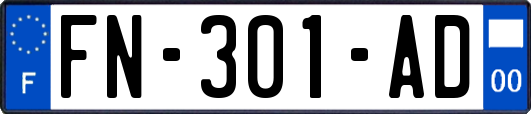 F
FN-301-AD
00